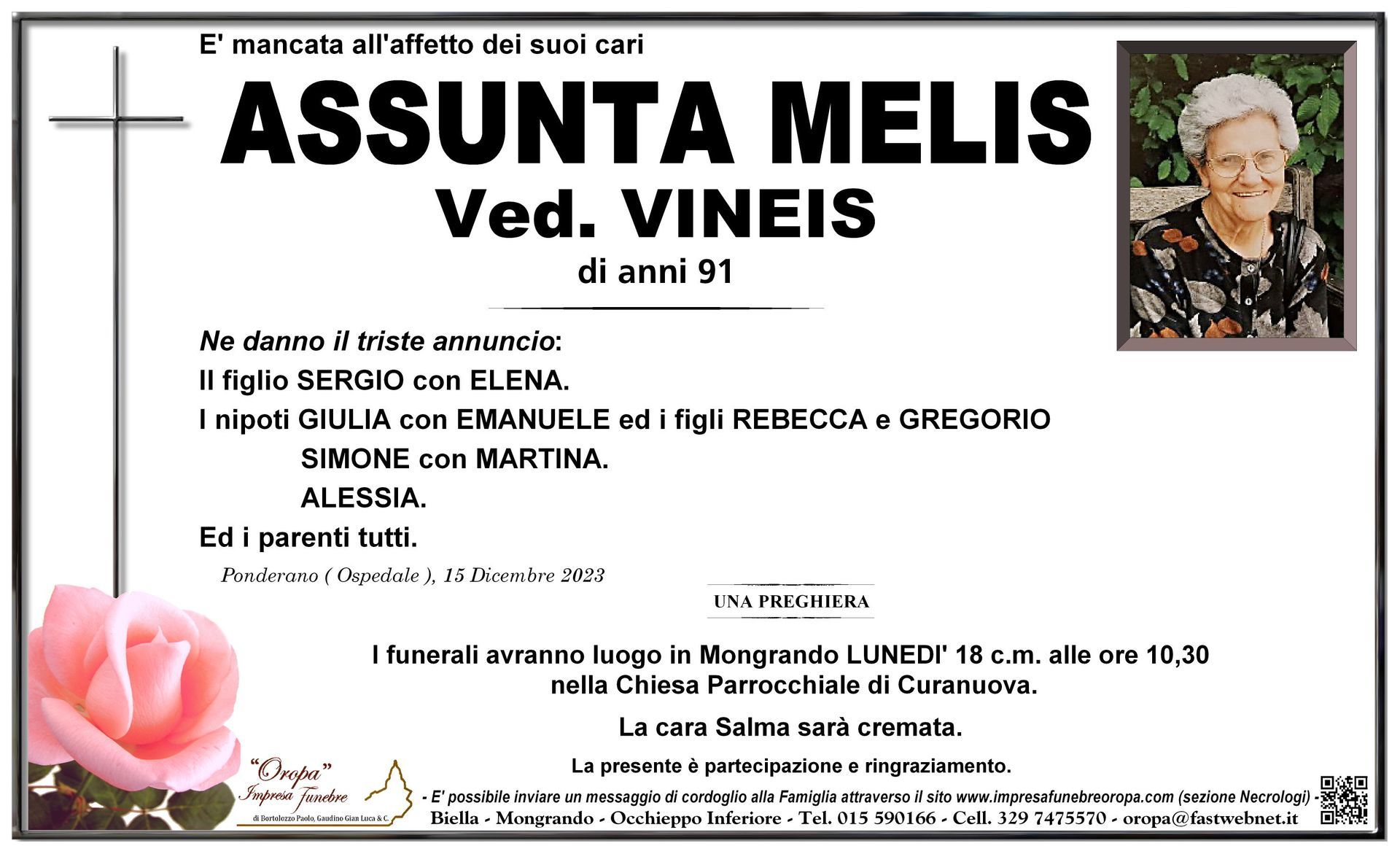 E' mancata all'affetto dei suoi cari

ASSUNTA MELIS
Ved. VINEIS
di anni 91

Ne danno il triste annuncio:
Il figlio SERGIO con ELENA.
I nipoti GIULIA con EMANUELE ed i figli REBECCA e GREGORIO
SIMONE con MARTINA.
ALESSIA.
Ed i parenti tutti.

Ponderano ( Ospedale ), 15 Dicembre 2023

UNA PREGHIERA

I funerali avranno luogo in Mongrando LUNEDI' 18 c.m. alle ore 10,30
nella Chiesa Parrocchiale di Curanuova.

La cara Salma sarà cremata.

La presente è partecipazione e ringraziamento.

"Oropa"
Impresa Funebre
di Bortolozzo Paolo, Gaudino Gian Luca & C.

- E' possibile inviare un messaggio di cordoglio alla Famiglia attraverso il sito www.impresafunebreoropa.com (sezione Necrologi) -
Biella - Mongrando - Occhieppo Inferiore - Tel. 015 590166 - Cell. 329 7475570 - oropa@fastwebnet.it